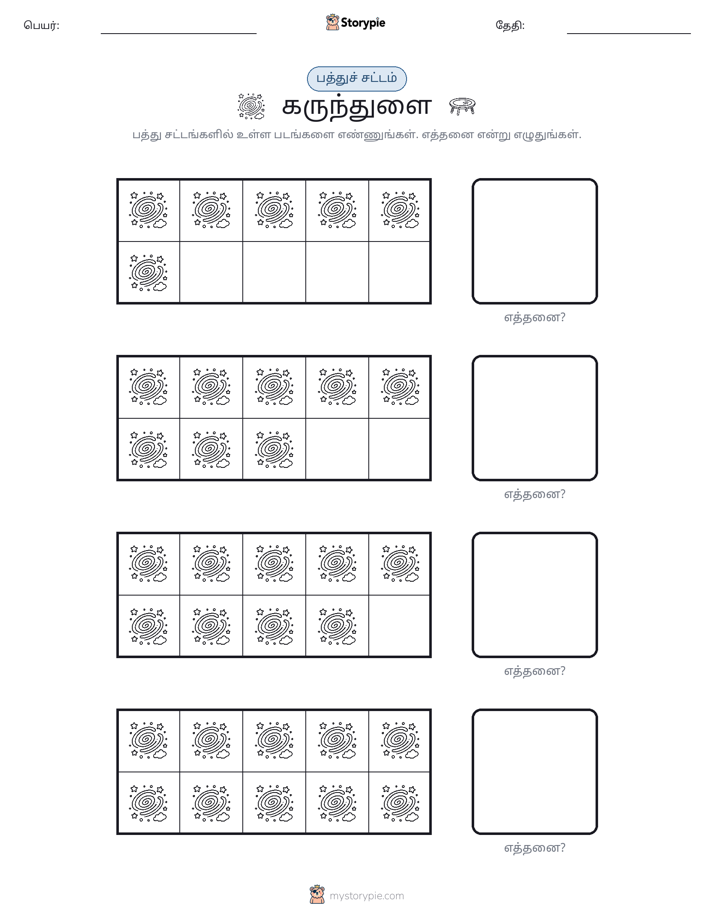 பெயர்: ____ Storypie தேதி: ____

பத்துச் சட்டம்

கருந்துளை

பத்து சட்டங்களில் உள்ள படங்களை எண்ணுங்கள். எத்தனை என்று எழுதுங்கள்.

எத்தனை?

எத்தனை?

எத்தனை?

எத்தனை?

mystorypie.com